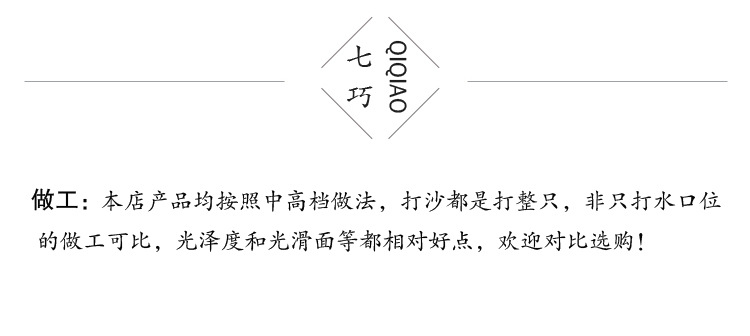 七巧 QIQIAO

做工：本店产品均按照中高档做法，打沙都是打整只，非只打水口位的做工可比，光泽度和光滑面等都相对好点，欢迎对比选购！